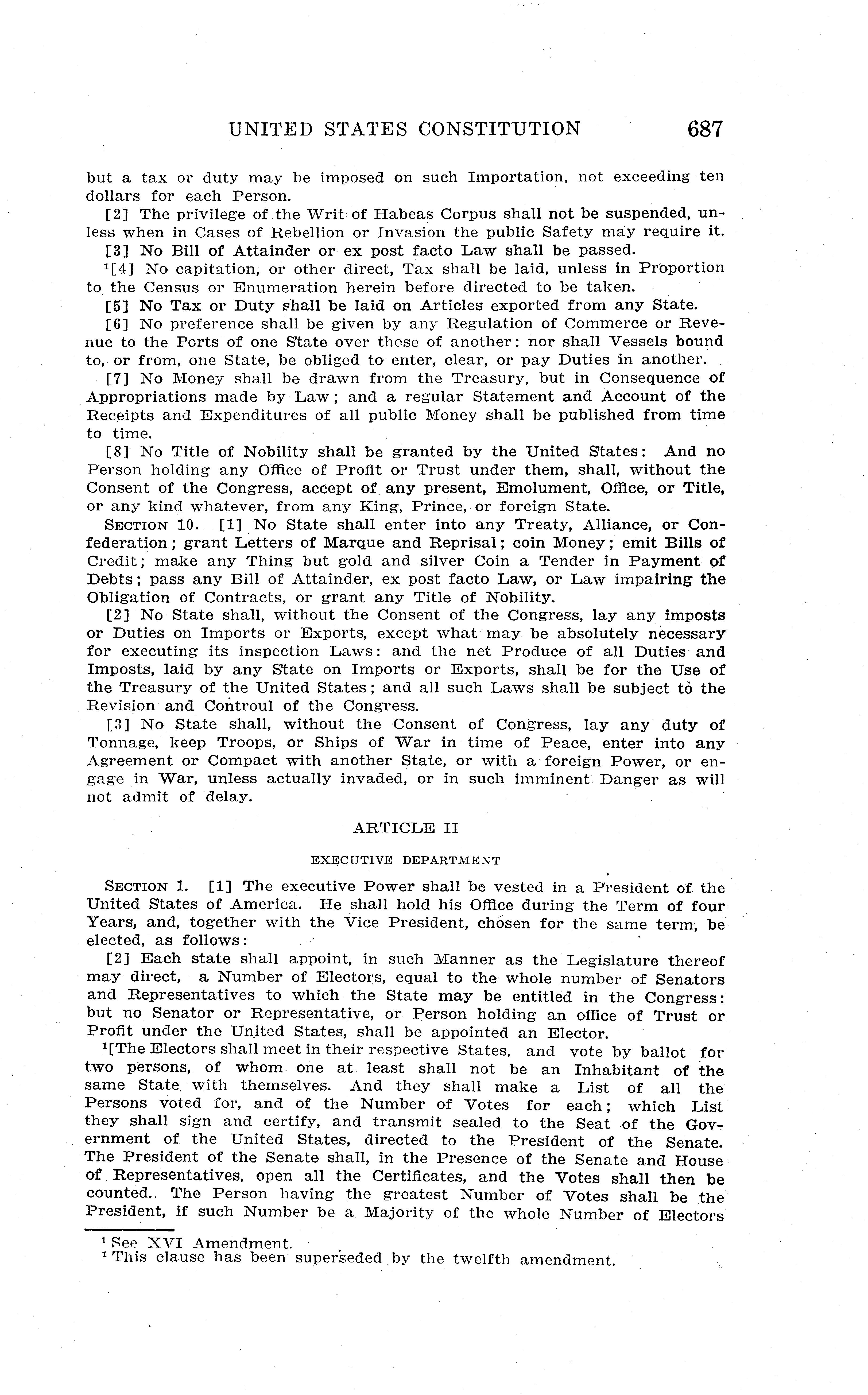 UNITED STATES CONSTITUTION 687

but a tax or duty may be imposed on such Importation, not exceeding ten dollars for each Person.

[2] The privilege of the Writ of Habeas Corpus shall not be suspended, unless when in Cases of Rebellion or Invasion the public Safety may require it.

[3] No Bill of Attainder or ex post facto Law shall be passed.

$^1$[4] No capitation, or other direct, Tax shall be laid, unless in Proportion to the Census or Enumeration herein before directed to be taken.

[5] No Tax or Duty shall be laid on Articles exported from any State.

[6] No preference shall be given by any Regulation of Commerce or Revenue to the Ports of one State over those of another: nor shall Vessels bound to, or from, one State, be obliged to enter, clear, or pay Duties in another.

[7] No Money shall be drawn from the Treasury, but in Consequence of Appropriations made by Law; and a regular Statement and Account of the Receipts and Expenditures of all public Money shall be published from time to time.

[8] No Title of Nobility shall be granted by the United States: And no Person holding any Office of Profit or Trust under them, shall, without the Consent of the Congress, accept of any present, Emolument, Office, or Title, or any kind whatever, from any King, Prince, or foreign State.

SECTION 10. [1] No State shall enter into any Treaty, Alliance, or Confederation; grant Letters of Marque and Reprisal; coin Money; emit Bills of Credit; make any Thing but gold and silver Coin a Tender in Payment of Debts; pass any Bill of Attainder, ex post facto Law, or Law impairing the Obligation of Contracts, or grant any Title of Nobility.

[2] No State shall, without the Consent of the Congress, lay any imposts or Duties on Imports or Exports, except what may be absolutely necessary for executing its inspection Laws: and the net Produce of all Duties and Imposts, laid by any State on Imports or Exports, shall be for the Use of the Treasury of the United States; and all such Laws shall be subject to the Revision and Controul of the Congress.

[3] No State shall, without the Consent of Congress, lay any duty of Tonnage, keep Troops, or Ships of War in time of Peace, enter into any Agreement or Compact with another State, or with a foreign Power, or engage in War, unless actually invaded, or in such imminent Danger as will not admit of delay.

ARTICLE II

EXECUTIVE DEPARTMENT

SECTION 1. [1] The executive Power shall be vested in a President of the United States of America. He shall hold his Office during the Term of four Years, and, together with the Vice President, chosen for the same term, be elected, as follows:

[2] Each state shall appoint, in such Manner as the Legislature thereof may direct, a Number of Electors, equal to the whole number of Senators and Representatives to which the State may be entitled in the Congress: but no Senator or Representative, or Person holding an office of Trust or Profit under the United States, shall be appointed an Elector.

$^1$[The Electors shall meet in their respective States, and vote by ballot for two persons, of whom one at least shall not be an Inhabitant of the same State with themselves. And they shall make a List of all the Persons voted for, and of the Number of Votes for each; which List they shall sign and certify, and transmit sealed to the Seat of the Government of the United States, directed to the President of the Senate. The President of the Senate shall, in the Presence of the Senate and House of Representatives, open all the Certificates, and the Votes shall then be counted. The Person having the greatest Number of Votes shall be the President, if such Number be a Majority of the whole Number of Electors

$^1$ See XVI Amendment.
$^1$ This clause has been superseded by the twelfth amendment.